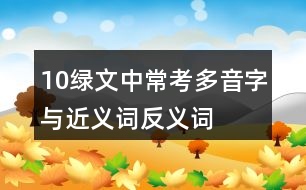 10绿文中常考多音字与近义词反义词